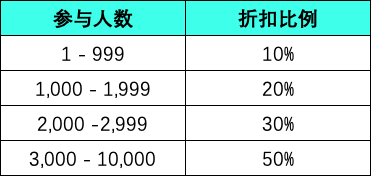 | 参与人数 | 折扣比例 |
|---|---|
| 1 - 999 | 10% |
| 1,000 - 1,999 | 20% |
| 2,000 -2,999 | 30% |
| 3,000 - 10,000 | 50% |